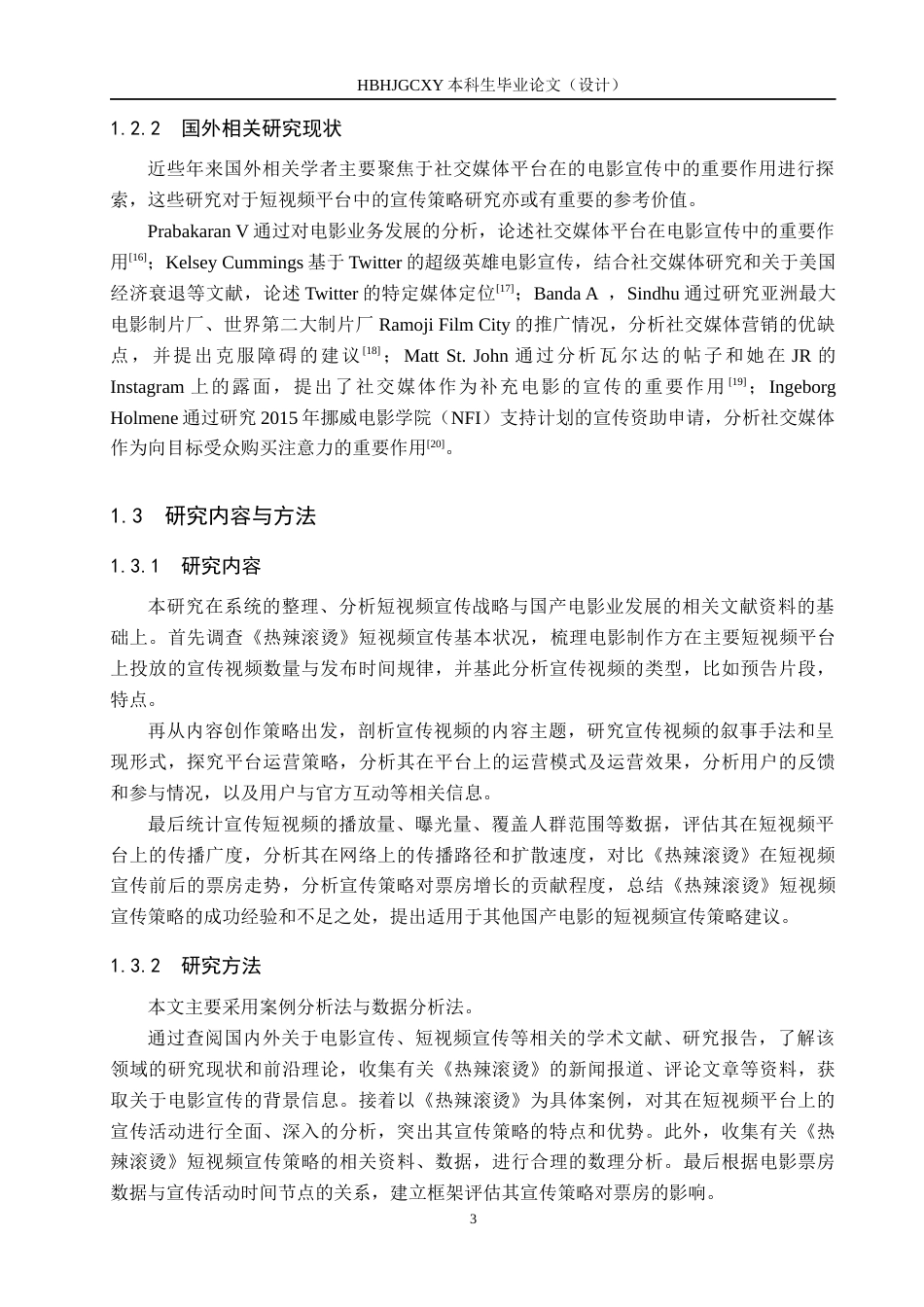 HBHJGCXY 本科生毕业论文（设计）

1.2.2 国外相关研究现状

近些年来国外相关学者主要聚焦于社交媒体平台在的电影宣传中的重要作用进行探索，这些研究对于短视频平台中的宣传策略研究亦或有重要的参考价值。

Prabakaran V 通过对电影业务发展的分析，论述社交媒体平台在电影宣传中的重要作用$^{[16]}$；Kelsey Cummings 基于 Twitter 的超级英雄电影宣传，结合社交媒体研究和关于美国经济衰退等文献，论述 Twitter 的特定媒体定位$^{[17]}$；Banda A ，Sindhu 通过研究亚洲最大电影制片厂、世界第二大制片厂 Ramoji Film City 的推广情况，分析社交媒体营销的优缺点，并提出克服障碍的建议$^{[18]}$；Matt St. John 通过分析瓦尔达的帖子和她在 JR 的 Instagram 上的露面，提出了社交媒体作为补充电影的宣传的重要作用$^{[19]}$；Ingeborg Holmene 通过研究 2015 年挪威电影学院（NFI）支持计划的宣传资助申请，分析社交媒体作为向目标受众购买注意力的重要作用$^{[20]}$。

1.3 研究内容与方法

1.3.1 研究内容

本研究在系统的整理、分析短视频宣传战略与国产电影业发展的相关文献资料的基础上。首先调查《热辣滚烫》短视频宣传基本状况，梳理电影制作方在主要短视频平台上投放的宣传视频数量与发布时间规律，并基此分析宣传视频的类型，比如预告片段，特点。

再从内容创作策略出发，剖析宣传视频的内容主题，研究宣传视频的叙事手法和呈现形式，探究平台运营策略，分析其在平台上的运营模式及运营效果，分析用户的反馈和参与情况，以及用户与官方互动等相关信息。

最后统计宣传短视频的播放量、曝光量、覆盖人群范围等数据，评估其在短视频平台上的传播广度，分析其在网络上的传播路径和扩散速度，对比《热辣滚烫》在短视频宣传前后的票房走势，分析宣传策略对票房增长的贡献程度，总结《热辣滚烫》短视频宣传策略的成功经验和不足之处，提出适用于其他国产电影的短视频宣传策略建议。

1.3.2 研究方法

本文主要采用案例分析法与数据分析法。

通过查阅国内外关于电影宣传、短视频宣传等相关的学术文献、研究报告，了解该领域的研究现状和前沿理论，收集有关《热辣滚烫》的新闻报道、评论文章等资料，获取关于电影宣传的背景信息。接着以《热辣滚烫》为具体案例，对其在短视频平台上的宣传活动进行全面、深入的分析，突出其宣传策略的特点和优势。此外，收集有关《热辣滚烫》短视频宣传策略的相关资料、数据，进行合理的数理分析。最后根据电影票房数据与宣传活动时间节点的关系，建立框架评估其宣传策略对票房的影响。

3